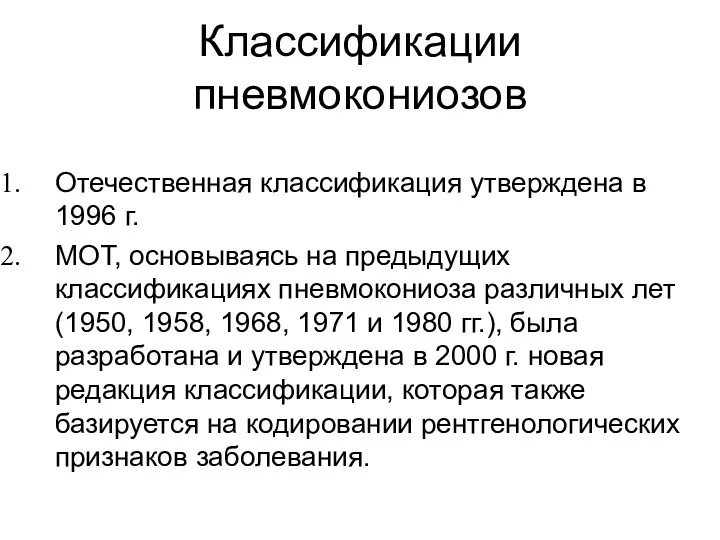 Классификации пневмокониозов

1. Отечественная классификация утверждена в 1996 г.
2. МОТ, основываясь на предыдущих классификациях пневмокониоза различных лет (1950, 1958, 1968, 1971 и 1980 гг.), была разработана и утверждена в 2000 г. новая редакция классификации, которая также базируется на кодировании рентгенологических признаков заболевания.